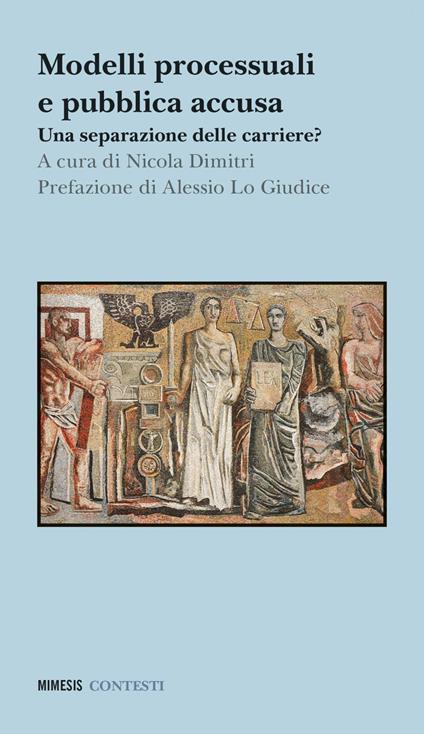 Modelli processuali e pubblica accusa
Una separazione delle carriere?
A cura di Nicola Dimitri
Prefazione di Alessio Lo Giudice

LEX

MIMESIS CONTESTI